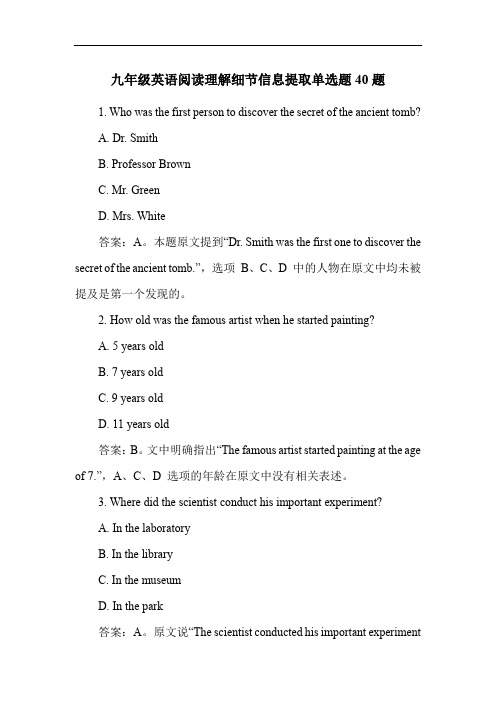 九年级英语阅读理解细节信息提取单选题 40 题

1. Who was the first person to discover the secret of the ancient tomb?

A. Dr. Smith

B. Professor Brown

C. Mr. Green

D. Mrs. White

答案：A。本题原文提到“Dr. Smith was the first one to discover the secret of the ancient tomb.”，选项 B、C、D 中的人物在原文中均未被提及是第一个发现的。

2. How old was the famous artist when he started painting?

A. 5 years old

B. 7 years old

C. 9 years old

D. 11 years old

答案：B。文中明确指出“The famous artist started painting at the age of 7.”，A、C、D 选项的年龄在原文中没有相关表述。

3. Where did the scientist conduct his important experiment?

A. In the laboratory

B. In the library

C. In the museum

D. In the park

答案：A。原文说“The scientist conducted his important experiment